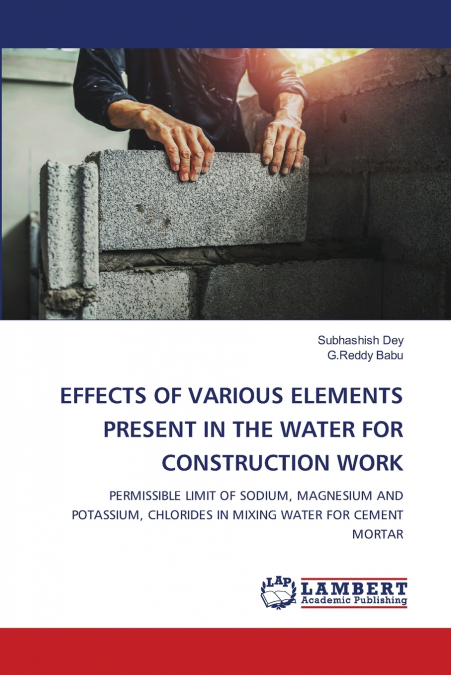 Subhashish Dey
G.Reddy Babu

EFFECTS OF VARIOUS ELEMENTS PRESENT IN THE WATER FOR CONSTRUCTION WORK

PERMISSIBLE LIMIT OF SODIUM, MAGNESIUM AND POTASSIUM, CHLORIDES IN MIXING WATER FOR CEMENT MORTAR

LAP
LAMBERT
Academic Publishing